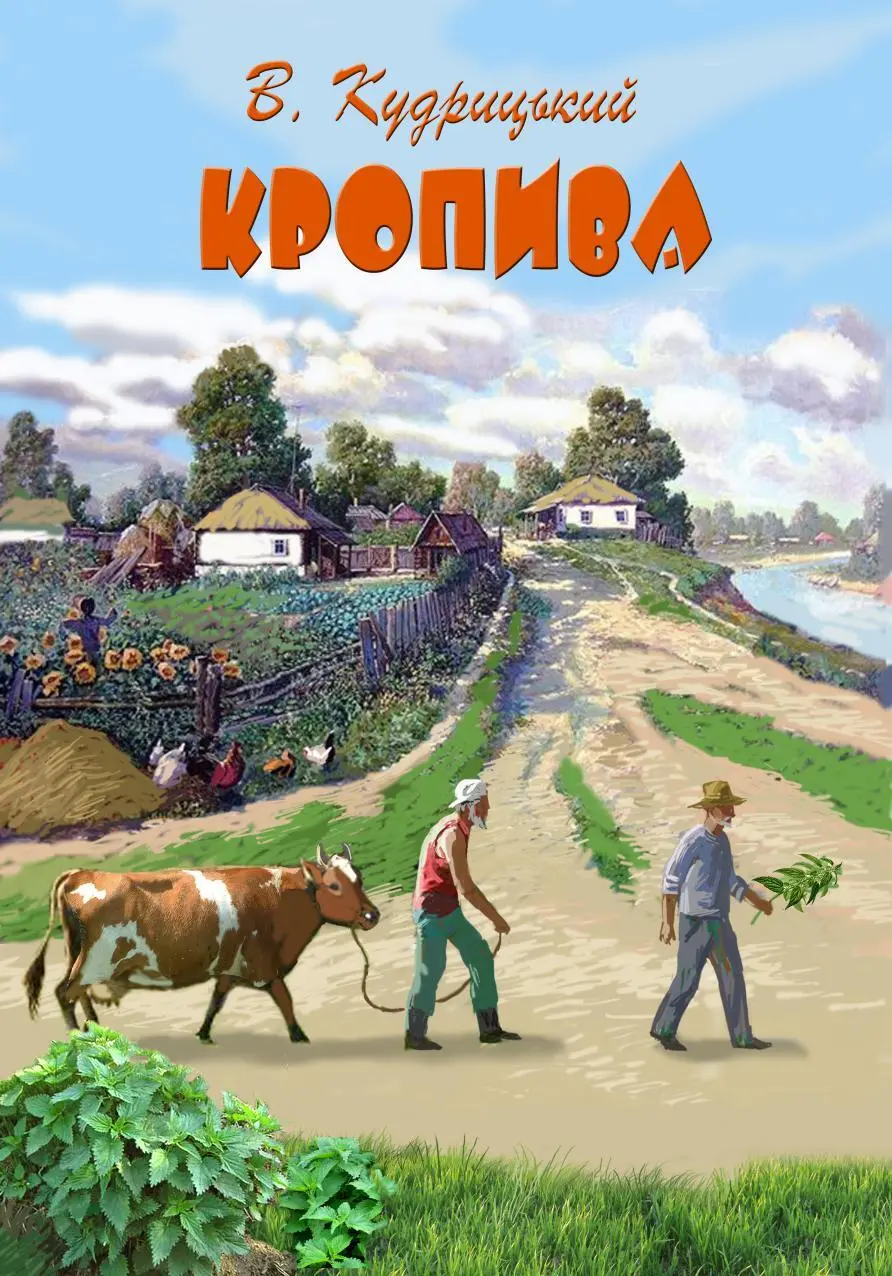 В. Кудрицький

КРОПИВА